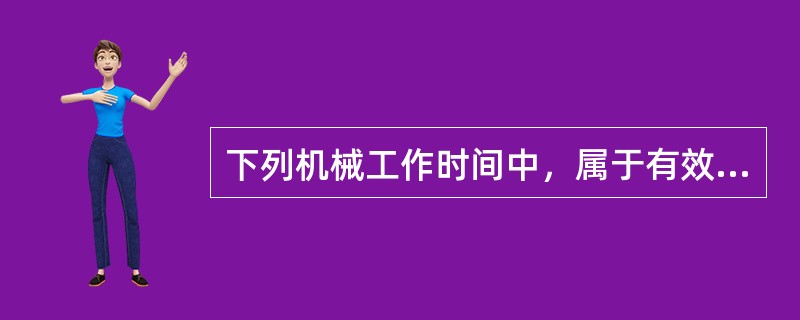 下列机械工作时间中，属于有效...